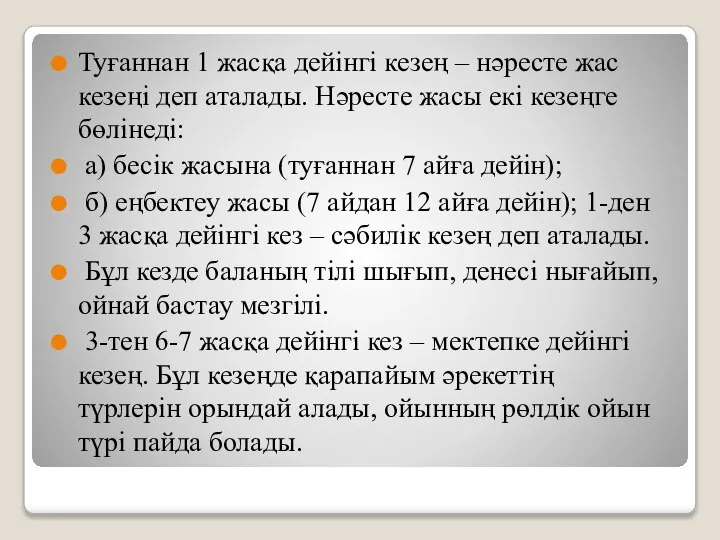 Туғаннан 1 жасқа дейінгі кезең – нәресте жас кезеңі деп аталады. Нәресте жасы екі кезеңге бөлінеді:

а) бесік жасына (туғаннан 7 айға дейін);

б) еңбектеу жасы (7 айдан 12 айға дейін); 1-ден 3 жасқа дейінгі кез – сәбилік кезең деп аталады.

Бұл кезде баланың тілі шығып, денесі нығайып, ойнай бастау мезгілі.

3-тен 6-7 жасқа дейінгі кез – мектепке дейінгі кезең. Бұл кезеңде қарапайым әрекеттің түрлерін орындай алады, ойынның рөлдік ойын түрі пайда болады.